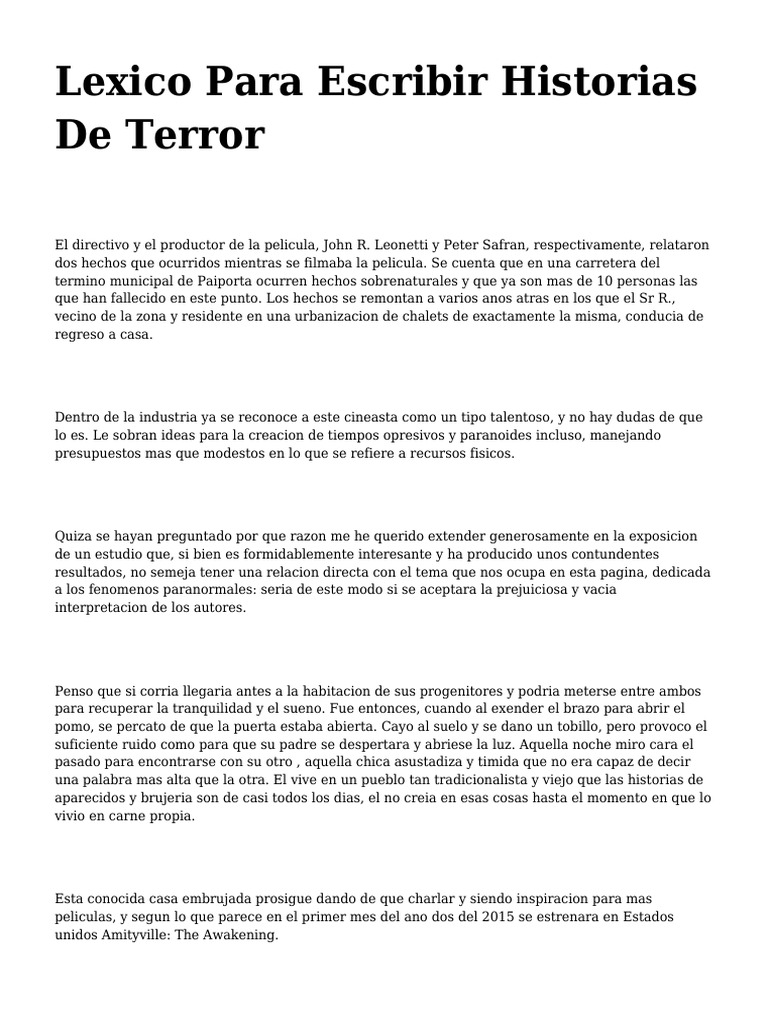 Lexico Para Escribir Historias De Terror

El directivo y el productor de la pelicula, John R. Leonetti y Peter Safran, respectivamente, relataron dos hechos que ocurridos mientras se filmaba la pelicula. Se cuenta que en una carretera del termino municipal de Paiporta ocurren hechos sobrenaturales y que ya son mas de 10 personas las que han fallecido en este punto. Los hechos se remontan a varios anos atras en los que el Sr R., vecino de la zona y residente en una urbanizacion de chalets de exactamente la misma, conducia de regreso a casa.

Dentro de la industria ya se reconoce a este cineasta como un tipo talentoso, y no hay dudas de que lo es. Le sobran ideas para la creacion de tiempos opresivos y paranoides incluso, manejando presupuestos mas que modestos en lo que se refiere a recursos fisicos.

Quiza se hayan preguntado por que razon me he querido extender generosamente en la exposicion de un estudio que, si bien es formidablemente interesante y ha producido unos contundentes resultados, no semeja tener una relacion directa con el tema que nos ocupa en esta pagina, dedicada a los fenomenos paranormales: seria de este modo si se aceptara la prejuiciosa y vacia interpretacion de los autores.

Penso que si corria llegaria antes a la habitacion de sus progenitores y podria meterse entre ambos para recuperar la tranquilidad y el sueno. Fue entonces, cuando al exender el brazo para abrir el pomo, se percato de que la puerta estaba abierta. Cayo al suelo y se dano un tobillo, pero provoco el suficiente ruido como para que su padre se despertara y abriese la luz. Aquella noche miro cara el pasado para encontrarse con su otro , aquella chica asustadiza y timida que no era capaz de decir una palabra mas alta que la otra. El vive en un pueblo tan tradicionalista y viejo que las historias de aparecidos y brujeria son de casi todos los dias, el no creia en esas cosas hasta el momento en que lo vivio en carne propia.

Esta conocida casa embrujada prosigue dando de que charlar y siendo inspiracion para mas peliculas, y segun lo que parece en el primer mes del ano dos del 2015 se estrenara en Estados unidos Amityville: The Awakening.